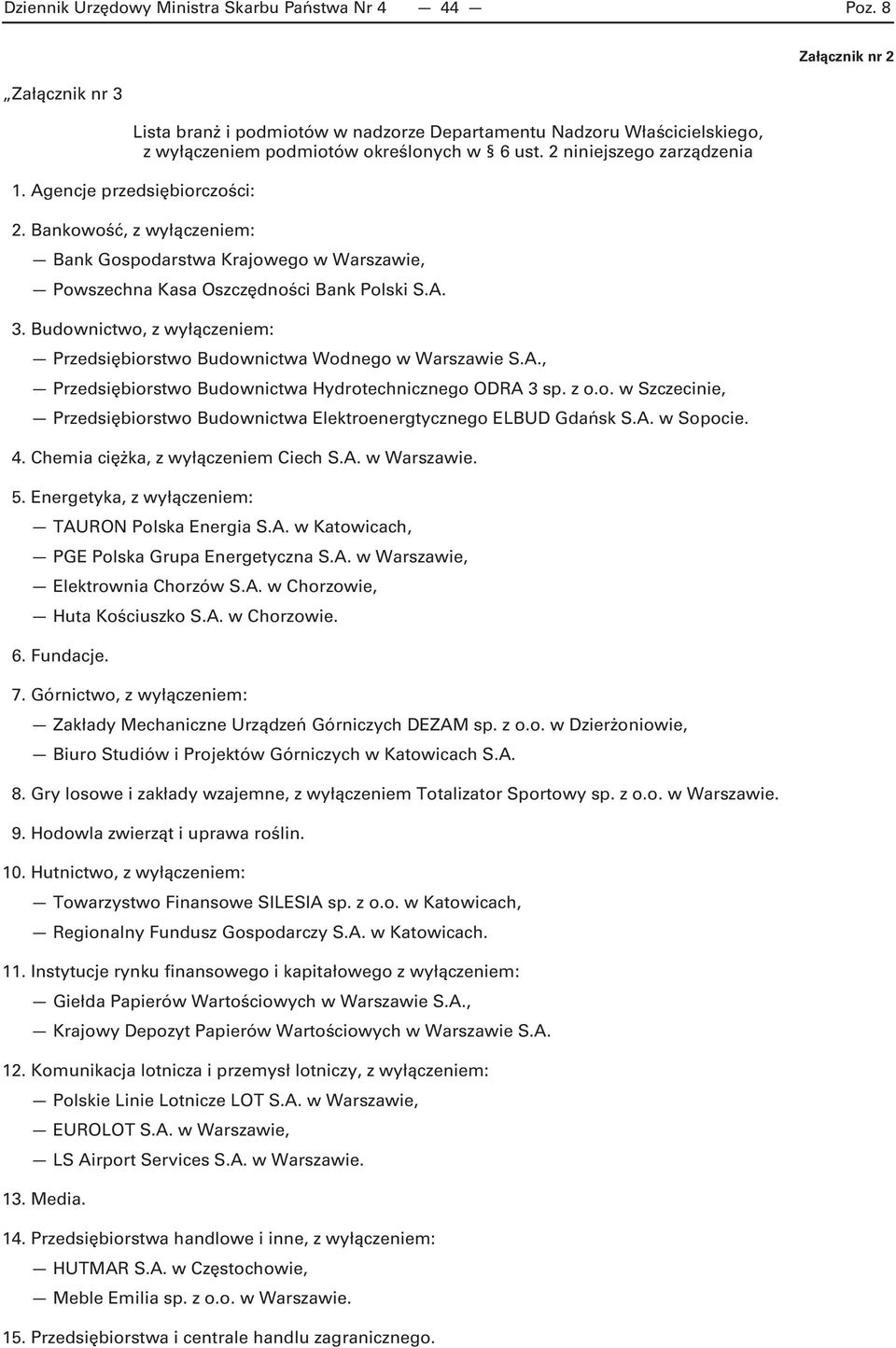 Dziennik Urzędowy Ministra Skarbu Państwa Nr 4 — 44 — Poz. 8

Załącznik nr 2

„Załącznik nr 3

Lista branż i podmiotów w nadzorze Departamentu Nadzoru Właścicielskiego, z wyłączeniem podmiotów określonych w § 6 ust. 2 niniejszego zarządzenia

1. Agencje przedsiębiorczości:

2. Bankowość, z wyłączeniem:

— Bank Gospodarstwa Krajowego w Warszawie,

— Powszechna Kasa Oszczędności Bank Polski S.A.

3. Budownictwo, z wyłączeniem:

— Przedsiębiorstwo Budownictwa Wodnego w Warszawie S.A.,

— Przedsiębiorstwo Budownictwa Hydrotechnicznego ODRA 3 sp. z o.o. w Szczecinie,

— Przedsiębiorstwo Budownictwa Elektroenergtycznego ELBUD Gdańsk S.A. w Sopocie.

4. Chemia ciężka, z wyłączeniem Ciech S.A. w Warszawie.

5. Energetyka, z wyłączeniem:

— TAURON Polska Energia S.A. w Katowicach,

— PGE Polska Grupa Energetyczna S.A. w Warszawie,

— Elektrownia Chorzów S.A. w Chorzowie,

— Huta Kościuszko S.A. w Chorzowie.

6. Fundacje.

7. Górnictwo, z wyłączeniem:

— Zakłady Mechaniczne Urządzeń Górniczych DEZAM sp. z o.o. w Dzierżoniowie,

— Biuro Studiów i Projektów Górniczych w Katowicach S.A.

8. Gry losowe i zakłady wzajemne, z wyłączeniem Totalizator Sportowy sp. z o.o. w Warszawie.

9. Hodowla zwierząt i uprawa roślin.

10. Hutnictwo, z wyłączeniem:

— Towarzystwo Finansowe SILESIA sp. z o.o. w Katowicach,

— Regionalny Fundusz Gospodarczy S.A. w Katowicach.

11. Instytucje rynku finansowego i kapitałowego z wyłączeniem:

— Giełda Papierów Wartościowych w Warszawie S.A.,

— Krajowy Depozyt Papierów Wartościowych w Warszawie S.A.

12. Komunikacja lotnicza i przemysł lotniczy, z wyłączeniem:

— Polskie Linie Lotnicze LOT S.A. w Warszawie,

— EUROLOT S.A. w Warszawie,

— LS Airport Services S.A. w Warszawie.

13. Media.

14. Przedsiębiorstwa handlowe i inne, z wyłączeniem:

— HUTMAR S.A. w Częstochowie,

— Meble Emilia sp. z o.o. w Warszawie.

15. Przedsiębiorstwa i centrale handlu zagranicznego.